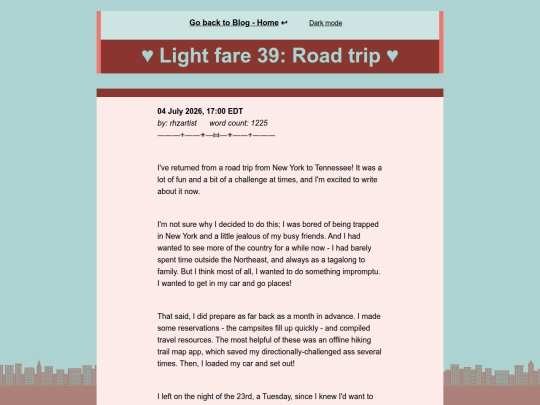 Go back to Blog - Home ↩ Dark mode

♥ Light fare 39: Road trip ♥

04 July 2026, 17:00 EDT
by: rhzartist word count: 1225
———+——+—¤—+——+———

I've returned from a road trip from New York to Tennessee! It was a lot of fun and a bit of a challenge at times, and I'm excited to write about it now.

I'm not sure why I decided to do this; I was bored of being trapped in New York and a little jealous of my busy friends. And I had wanted to see more of the country for a while now - I had barely spent time outside the Northeast, and always as a tagalong to family. But I think most of all, I wanted to do something impromptu. I wanted to get in my car and go places!

That said, I did prepare as far back as a month in advance. I made some reservations - the campsites fill up quickly - and compiled travel resources. The most helpful of these was an offline hiking trail map app, which saved my directionally-challenged ass several times. Then, I loaded my car and set out!

I left on the night of the 23rd, a Tuesday, since I knew I'd want to